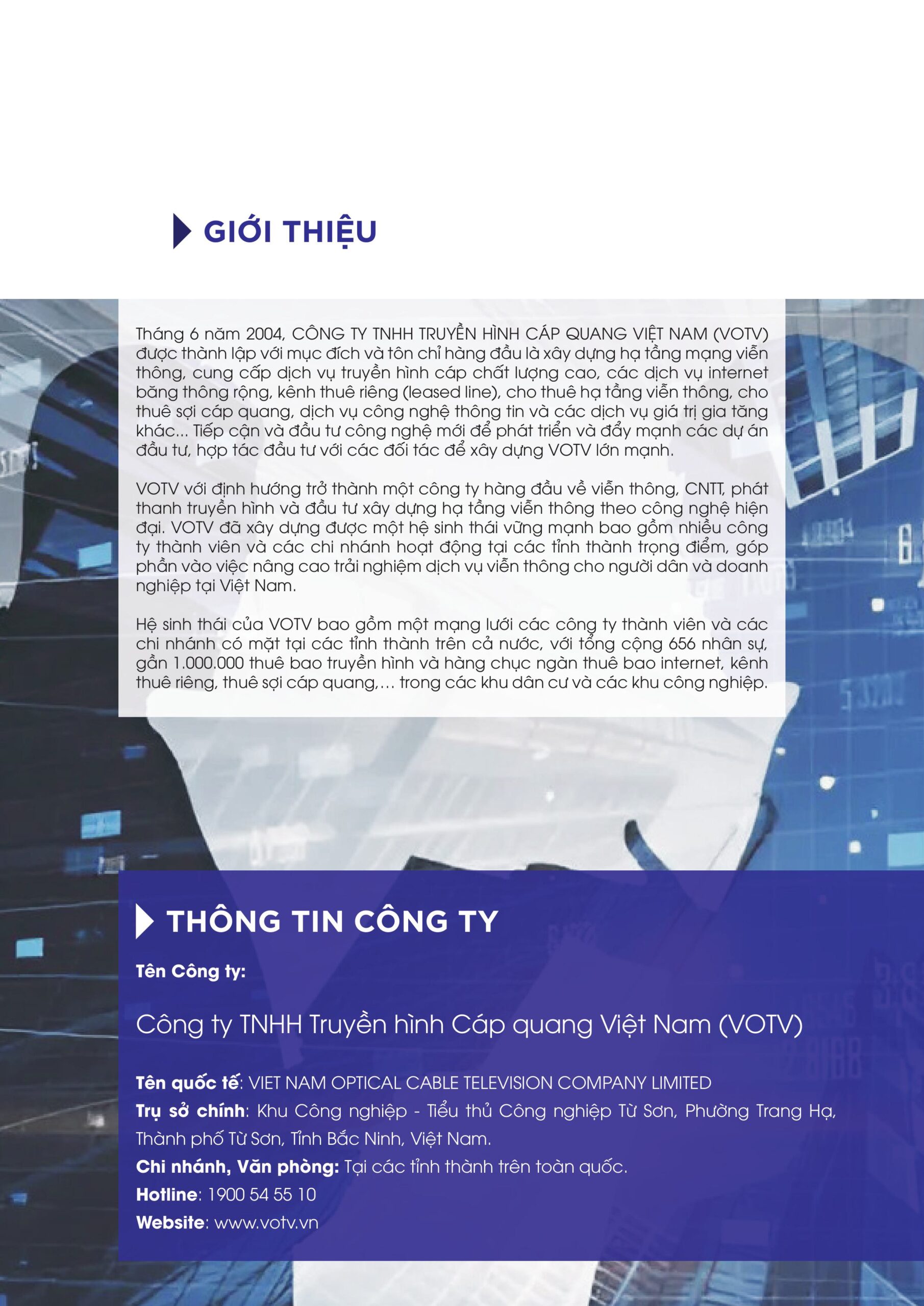 GIỚI THIỆU

Tháng 6 năm 2004, CÔNG TY TNHH TRUYỀN HÌNH CÁP QUANG VIỆT NAM (VOTV) được thành lập với mục đích và tôn chỉ hàng đầu là xây dựng hạ tầng mạng viễn thông, cung cấp dịch vụ truyền hình cáp chất lượng cao, các dịch vụ internet băng thông rộng, kênh thuê riêng (leased line), cho thuê hạ tầng viễn thông, cho thuê sợi cáp quang, dịch vụ công nghệ thông tin và các dịch vụ giá trị gia tăng khác... Tiếp cận và đầu tư công nghệ mới để phát triển và đẩy mạnh các dự án đầu tư, hợp tác đầu tư với các đối tác để xây dựng VOTV lớn mạnh.

VOTV với định hướng trở thành một công ty hàng đầu về viễn thông, CNTT, phát thanh truyền hình và đầu tư xây dựng hạ tầng viễn thông theo công nghệ hiện đại. VOTV đã xây dựng được một hệ sinh thái vững mạnh bao gồm nhiều công ty thành viên và các chi nhánh hoạt động tại các tỉnh thành trọng điểm, góp phần vào việc nâng cao trải nghiệm dịch vụ viễn thông cho người dân và doanh nghiệp tại Việt Nam.

Hệ sinh thái của VOTV bao gồm một mạng lưới các công ty thành viên và các chi nhánh có mặt tại các tỉnh thành trên cả nước, với tổng cộng 656 nhân sự, gần 1.000.000 thuê bao truyền hình và hàng chục ngàn thuê bao internet, kênh thuê riêng, thuê sợi cáp quang,... trong các khu dân cư và các khu công nghiệp.

THÔNG TIN CÔNG TY

Tên Công ty:

Công ty TNHH Truyền hình Cáp quang Việt Nam (VOTV)

Tên quốc tế: VIET NAM OPTICAL CABLE TELEVISION COMPANY LIMITED
Trụ sở chính: Khu Công nghiệp - Tiểu thủ Công nghiệp Từ Sơn, Phường Trang Hạ, Thành phố Từ Sơn, Tỉnh Bắc Ninh, Việt Nam.
Chi nhánh, Văn phòng: Tại các tỉnh thành trên toàn quốc.
Hotline: 1900 54 55 10
Website: www.votv.vn